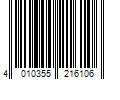 4 010355 216106